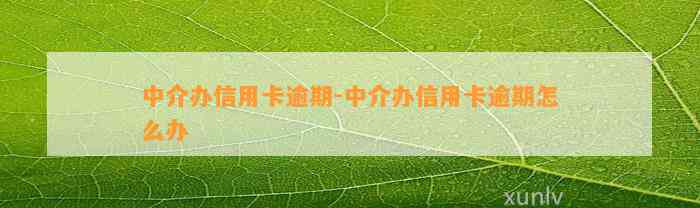 中介办信用卡逾期-中介办信用卡逾期怎么办

xunlv